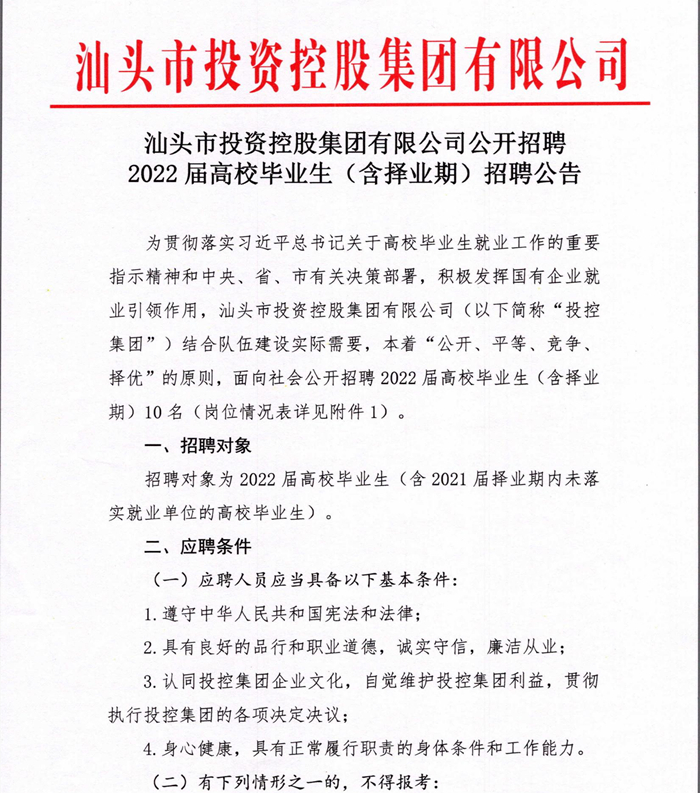 汕头市投资控股集团有限公司

汕头市投资控股集团有限公司公开招聘
2022 届高校毕业生（含择业期）招聘公告

为贯彻落实习近平总书记关于高校毕业生就业工作的重要指示精神和中央、省、市有关决策部署，积极发挥国有企业就业引领作用，汕头市投资控股集团有限公司（以下简称“投控集团”）结合队伍建设实际需要，本着“公开、平等、竞争、择优”的原则，面向社会公开招聘 2022 届高校毕业生（含择业期）10 名（岗位情况表详见附件 1）。

一、招聘对象

招聘对象为 2022 届高校毕业生（含 2021 届择业期内未落实就业单位的高校毕业生）。

二、应聘条件

（一）应聘人员应当具备以下基本条件：

1. 遵守中华人民共和国宪法和法律；

2. 具有良好的品行和职业道德，诚实守信，廉洁从业；

3. 认同投控集团企业文化，自觉维护投控集团利益，贯彻执行投控集团的各项决定决议；

4. 身心健康，具有正常履行职责的身体条件和工作能力。

（二）有下列情形之一的，不得报考：